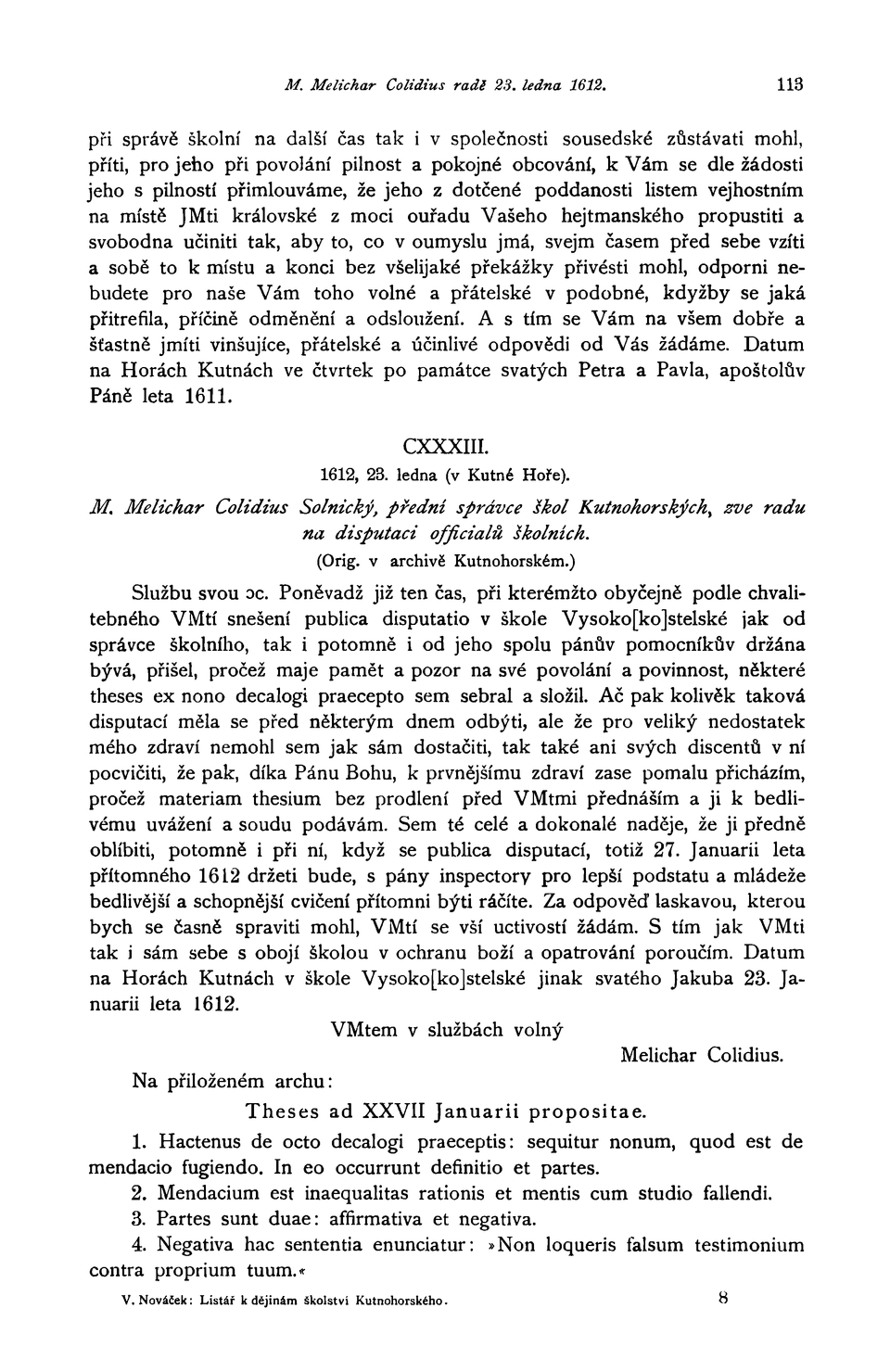 M. Melichar Colidius radě 23. ledna 1612. 113

při správě školní na další čas tak i v společnosti sousedské zůstávati mohl, příti, pro jeho při povolání pilnost a pokojné obcování, k Vám se dle žádosti jeho s pilností přimlouváme, že jeho z dotčené poddanosti listem vejhostním na místě JMti královské z moci ouřadu Vašeho hejtmanského propustiti a svobodna učiniti tak, aby to, co v oumyslu jmá, svejm časem před sebe vzíti a sobě to k místu a konci bez všelijaké překážky přivésti mohl, odporni nebudete pro naše Vám toho volné a přátelské v podobné, kdyžby se jaká přitrefila, příčině odměnění a odsloužení. A s tím se Vám na všem dobře a šťastně jmíti vinšujíce, přátelské a účinlivé odpovědi od Vás žádáme. Datum na Horách Kutnách ve čtvrtek po památce svatých Petra a Pavla, apoštolův Páně leta 1611.

CXXXIII.

1612, 23. ledna (v Kutné Hoře).

M. Melichar Colidius Solnický, přední správce škol Kutnohorských, zve radu na disputaci officialů školních.

(Orig. v archivě Kutnohorském.)

Službu svou ɔc. Poněvadž již ten čas, při kterémžto obyčejně podle chvalitebného VMtí snešení publica disputatio v škole Vysoko[ko]stelské jak od správce školního, tak i potomně i od jeho spolu pánův pomocníkův držána bývá, přišel, pročež maje pamět a pozor na své povolání a povinnost, některé theses ex nono decalogi praecepto sem sebral a složil. Ač pak kolivěk taková disputací měla se před některým dnem odbýti, ale že pro veliký nedostatek mého zdraví nemohl sem jak sám dostačiti, tak také ani svých discentů v ní pocvičiti, že pak, díka Pánu Bohu, k prvnějšímu zdraví zase pomalu přicházím, pročež materiam thesium bez prodlení před VMtmi přednáším a ji k bedlivému uvážení a soudu podávám. Sem té celé a dokonalé naděje, že ji předně oblíbiti, potomně i při ní, když se publica disputací, totiž 27. Januarii leta přítomného 1612 držeti bude, s pány inspectory pro lepší podstatu a mládeže bedlivější a schopnější cvičení přítomni býti ráčíte. Za odpověď laskavou, kterou bych se časně spraviti mohl, VMtí se vší uctivostí žádám. S tím jak VMti tak i sám sebe s obojí školou v ochranu boží a opatrování poroučím. Datum na Horách Kutnách v škole Vysoko[ko]stelské jinak svatého Jakuba 23. Januarii leta 1612.

VMtem v službách volný

Melichar Colidius.

Na přiloženém archu:

Theses ad XXVII Januarii propositae.

1. Hactenus de octo decalogi praeceptis: sequitur nonum, quod est de mendacio fugiendo. In eo occurrunt definitio et partes.

2. Mendacium est inaequalitas rationis et mentis cum studio fallendi.

3. Partes sunt duae: affirmativa et negativa.

4. Negativa hac sententia enunciatur: »Non loqueris falsum testimonium contra proprium tuum.«

V. Nováček: Listář k dějinám školství Kutnohorského. 8